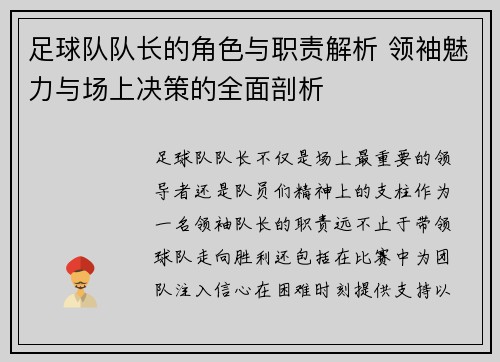 足球队队长的角色与职责解析 领袖魅力与场上决策的全面剖析

足球队队长不仅是场上最重要的领导者还是队员们精神上的支柱作为一名领袖队长的职责远不止于带领球队走向胜利还包括在比赛中为团队注入信心在困难时刻提供支持以